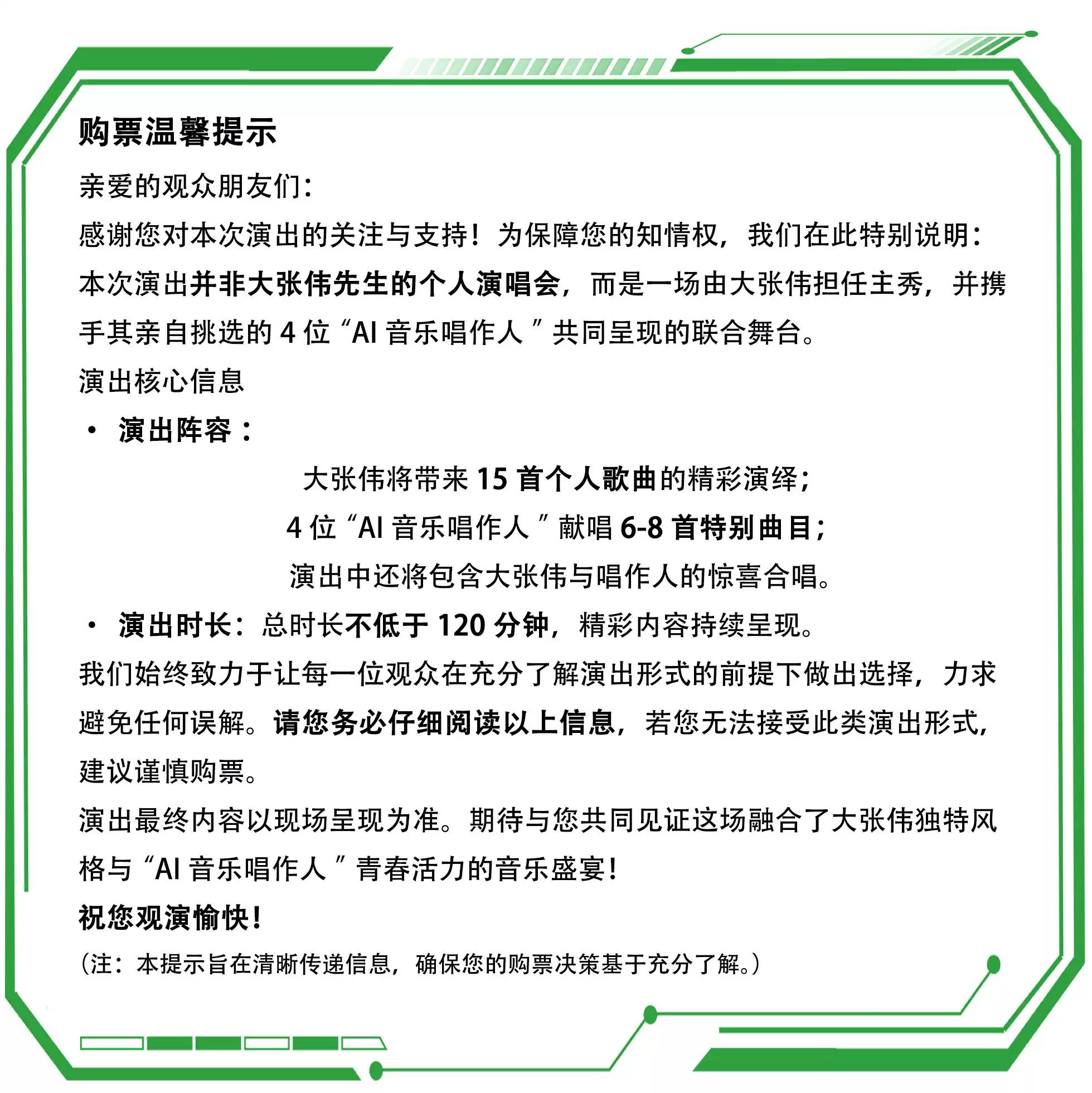 购票温馨提示

亲爱的观众朋友们：

感谢您对本次演出的关注与支持！为保障您的知情权，我们在此特别说明：

本次演出并非大张伟先生的个人演唱会，而是一场由大张伟担任主秀，并携手其亲自挑选的 4 位“AI 音乐唱作人”共同呈现的联合舞台。

演出核心信息

• 演出阵容：

大张伟将带来 15 首个人歌曲的精彩演绎；

4 位“AI 音乐唱作人”献唱 6-8 首特别曲目；

演出中还将包含大张伟与唱作人的惊喜合唱。

• 演出时长：总时长不低于 120 分钟，精彩内容持续呈现。

我们始终致力于让每一位观众在充分了解演出形式的前提下做出选择，力求避免任何误解。请您务必仔细阅读以上信息，若您无法接受此类演出形式，建议谨慎购票。

演出最终内容以现场呈现为准。期待与您共同见证这场融合了大张伟独特风格与“AI 音乐唱作人”青春活力的音乐盛宴！

祝您观演愉快！

（注：本提示旨在清晰传递信息，确保您的购票决策基于充分了解。）